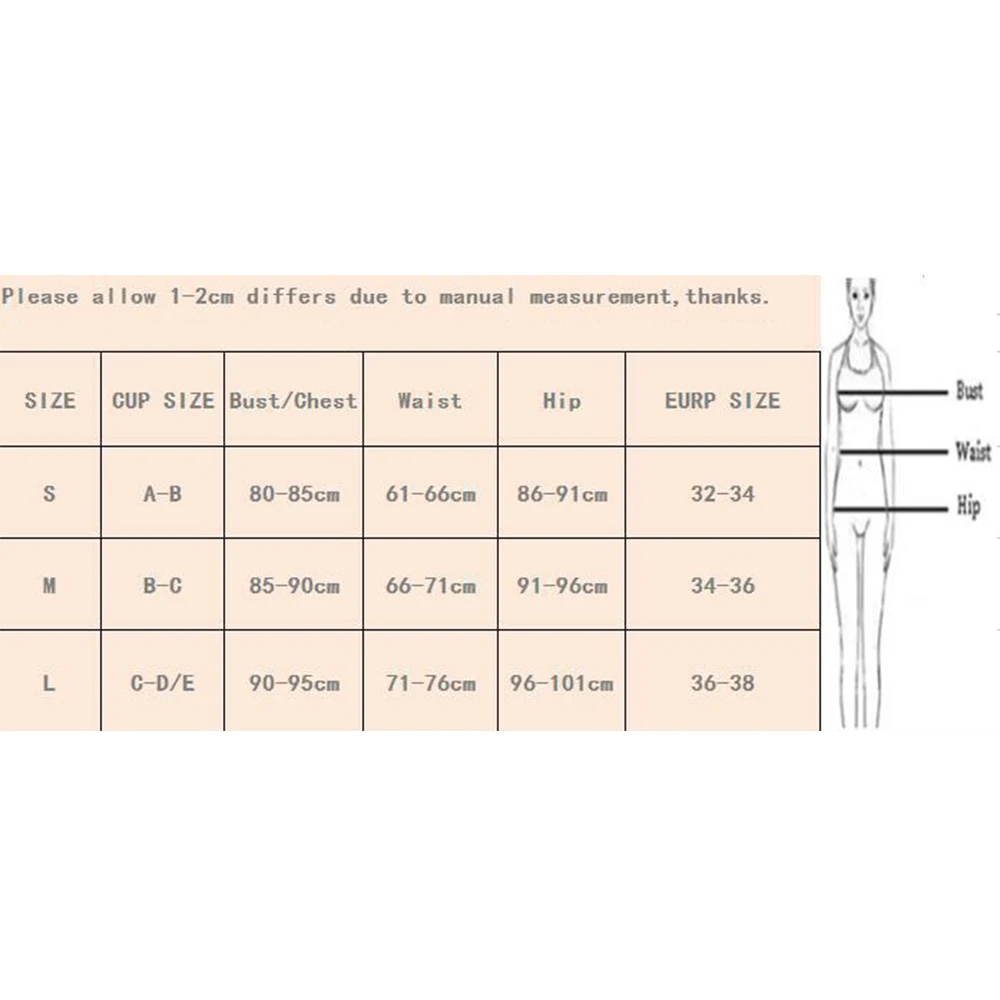 Please allow 1-2cm differs due to manual measurement,thanks.

| SIZE | CUP SIZE | Bust/Chest | Waist | Hip | EURP SIZE |
|---|---|---|---|---|---|
| S | A-B | 80-85cm | 61-66cm | 86-91cm | 32-34 |
| M | B-C | 85-90cm | 66-71cm | 91-96cm | 34-36 |
| L | C-D/E | 90-95cm | 71-76cm | 96-101cm | 36-38 |

Bust
Waist
Hip